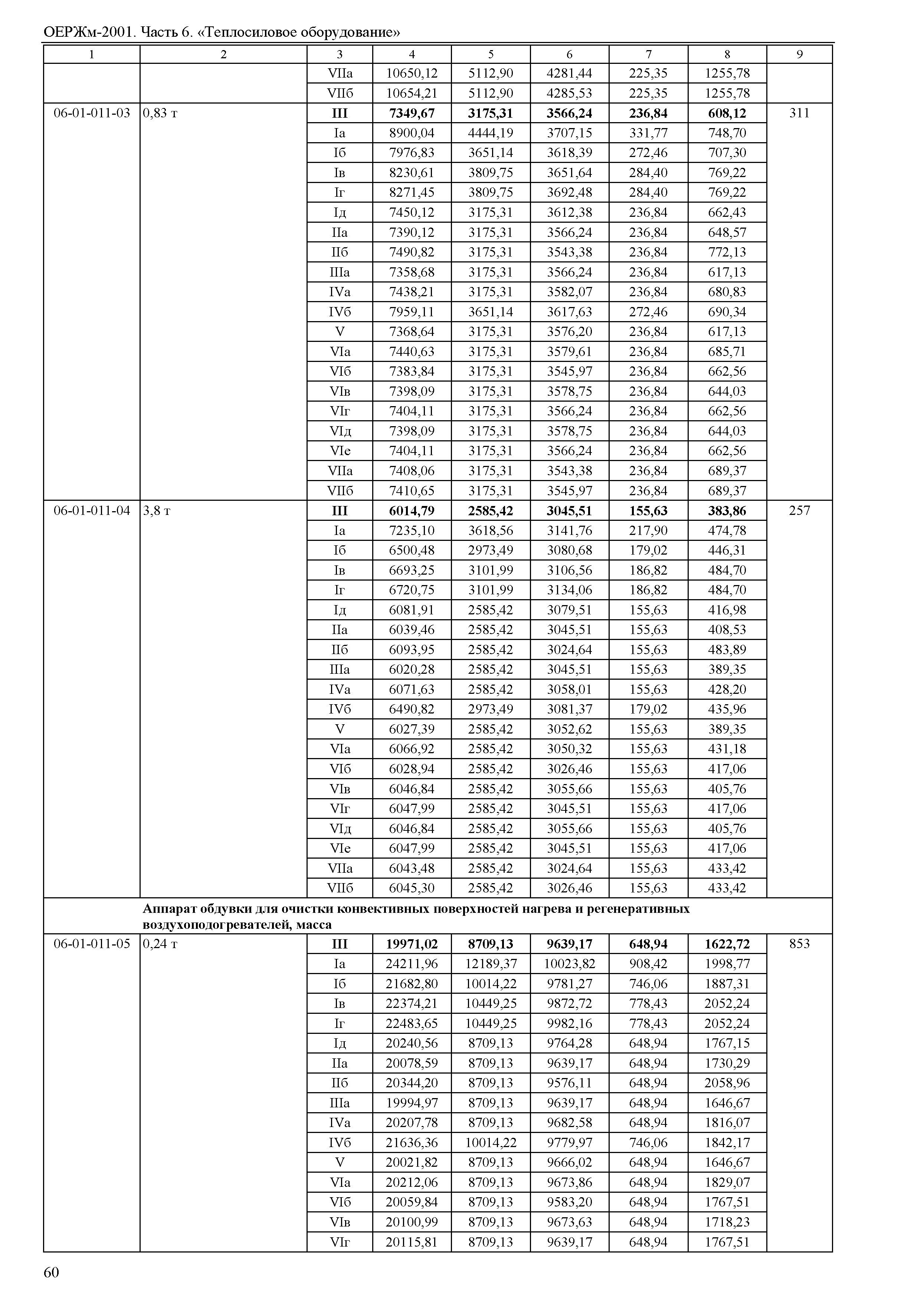 ОЕРЖм-2001. Часть 6. «Теплосиловое оборудование»

| 1 | 2 | 3 | 4 | 5 | 6 | 7 | 8 | 9 |
|---|---|---|---|---|---|---|---|---|
| | | VIIа | 10650,12 | 5112,90 | 4281,44 | 225,35 | 1255,78 | |
| | | VIIб | 10654,21 | 5112,90 | 4285,53 | 225,35 | 1255,78 | |
| 06-01-011-03 | 0,83 т | III | 7349,67 | 3175,31 | 3566,24 | 236,84 | 608,12 | 311 |
| | | Iа | 8900,04 | 4444,19 | 3707,15 | 331,77 | 748,70 | |
| | | Iб | 7976,83 | 3651,14 | 3618,39 | 272,46 | 707,30 | |
| | | Iв | 8230,61 | 3809,75 | 3651,64 | 284,40 | 769,22 | |
| | | Iг | 8271,45 | 3809,75 | 3692,48 | 284,40 | 769,22 | |
| | | Iд | 7450,12 | 3175,31 | 3612,38 | 236,84 | 662,43 | |
| | | IIа | 7390,12 | 3175,31 | 3566,24 | 236,84 | 648,57 | |
| | | IIб | 7490,82 | 3175,31 | 3543,38 | 236,84 | 772,13 | |
| | | IIIа | 7358,68 | 3175,31 | 3566,24 | 236,84 | 617,13 | |
| | | IVа | 7438,21 | 3175,31 | 3582,07 | 236,84 | 680,83 | |
| | | IVб | 7959,11 | 3651,14 | 3617,63 | 272,46 | 690,34 | |
| | | V | 7368,64 | 3175,31 | 3576,20 | 236,84 | 617,13 | |
| | | VIа | 7440,63 | 3175,31 | 3579,61 | 236,84 | 685,71 | |
| | | VIб | 7383,84 | 3175,31 | 3545,97 | 236,84 | 662,56 | |
| | | VIв | 7398,09 | 3175,31 | 3578,75 | 236,84 | 644,03 | |
| | | VIг | 7404,11 | 3175,31 | 3566,24 | 236,84 | 662,56 | |
| | | VIд | 7398,09 | 3175,31 | 3578,75 | 236,84 | 644,03 | |
| | | VIе | 7404,11 | 3175,31 | 3566,24 | 236,84 | 662,56 | |
| | | VIIа | 7408,06 | 3175,31 | 3543,38 | 236,84 | 689,37 | |
| | | VIIб | 7410,65 | 3175,31 | 3545,97 | 236,84 | 689,37 | |
| 06-01-011-04 | 3,8 т | III | 6014,79 | 2585,42 | 3045,51 | 155,63 | 383,86 | 257 |
| | | Iа | 7235,10 | 3618,56 | 3141,76 | 217,90 | 474,78 | |
| | | Iб | 6500,48 | 2973,49 | 3080,68 | 179,02 | 446,31 | |
| | | Iв | 6693,25 | 3101,99 | 3106,56 | 186,82 | 484,70 | |
| | | Iг | 6720,75 | 3101,99 | 3134,06 | 186,82 | 484,70 | |
| | | Iд | 6081,91 | 2585,42 | 3079,51 | 155,63 | 416,98 | |
| | | IIа | 6039,46 | 2585,42 | 3045,51 | 155,63 | 408,53 | |
| | | IIб | 6093,95 | 2585,42 | 3024,64 | 155,63 | 483,89 | |
| | | IIIа | 6020,28 | 2585,42 | 3045,51 | 155,63 | 389,35 | |
| | | IVа | 6071,63 | 2585,42 | 3058,01 | 155,63 | 428,20 | |
| | | IVб | 6490,82 | 2973,49 | 3081,37 | 179,02 | 435,96 | |
| | | V | 6027,39 | 2585,42 | 3052,62 | 155,63 | 389,35 | |
| | | VIа | 6066,92 | 2585,42 | 3050,32 | 155,63 | 431,18 | |
| | | VIб | 6028,94 | 2585,42 | 3026,46 | 155,63 | 417,06 | |
| | | VIв | 6046,84 | 2585,42 | 3055,66 | 155,63 | 405,76 | |
| | | VIг | 6047,99 | 2585,42 | 3045,51 | 155,63 | 417,06 | |
| | | VIд | 6046,84 | 2585,42 | 3055,66 | 155,63 | 405,76 | |
| | | VIе | 6047,99 | 2585,42 | 3045,51 | 155,63 | 417,06 | |
| | | VIIа | 6043,48 | 2585,42 | 3024,64 | 155,63 | 433,42 | |
| | | VIIб | 6045,30 | 2585,42 | 3026,46 | 155,63 | 433,42 | |
| | Аппарат обдувки для очистки конвективных поверхностей нагрева и регенеративных воздухоподогревателей, масса | | | | | | | |
| 06-01-011-05 | 0,24 т | III | 19971,02 | 8709,13 | 9639,17 | 648,94 | 1622,72 | 853 |
| | | Iа | 24211,96 | 12189,37 | 10023,82 | 908,42 | 1998,77 | |
| | | Iб | 21682,80 | 10014,22 | 9781,27 | 746,06 | 1887,31 | |
| | | Iв | 22374,21 | 10449,25 | 9872,72 | 778,43 | 2052,24 | |
| | | Iг | 22483,65 | 10449,25 | 9982,16 | 778,43 | 2052,24 | |
| | | Iд | 20240,56 | 8709,13 | 9764,28 | 648,94 | 1767,15 | |
| | | IIа | 20078,59 | 8709,13 | 9639,17 | 648,94 | 1730,29 | |
| | | IIб | 20344,20 | 8709,13 | 9576,11 | 648,94 | 2058,96 | |
| | | IIIа | 19994,97 | 8709,13 | 9639,17 | 648,94 | 1646,67 | |
| | | IVа | 20207,78 | 8709,13 | 9682,58 | 648,94 | 1816,07 | |
| | | IVб | 21636,36 | 10014,22 | 9779,97 | 746,06 | 1842,17 | |
| | | V | 20021,82 | 8709,13 | 9666,02 | 648,94 | 1646,67 | |
| | | VIа | 20212,06 | 8709,13 | 9673,86 | 648,94 | 1829,07 | |
| | | VIб | 20059,84 | 8709,13 | 9583,20 | 648,94 | 1767,51 | |
| | | VIв | 20100,99 | 8709,13 | 9673,63 | 648,94 | 1718,23 | |
| | | VIг | 20115,81 | 8709,13 | 9639,17 | 648,94 | 1767,51 | |

60